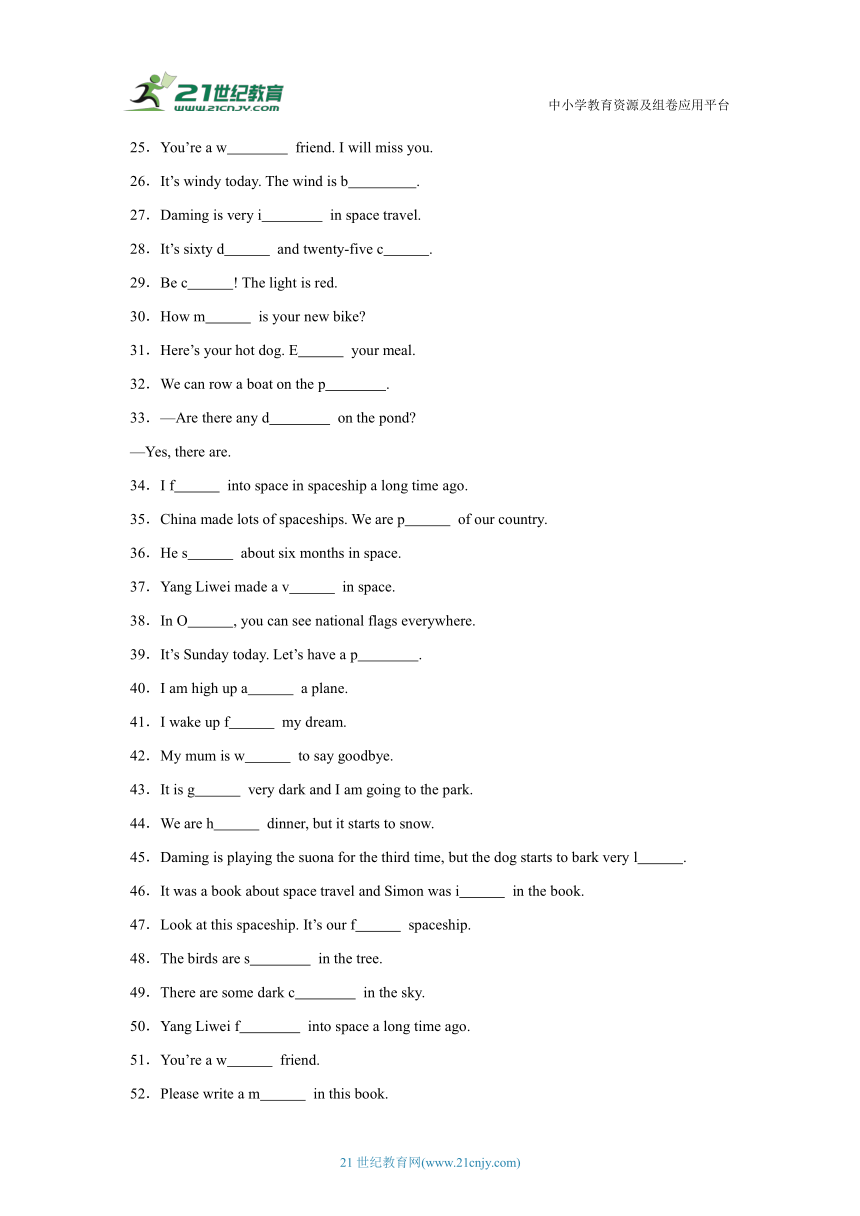 21世纪教育 www.21cnjy.com

中小学教育资源及组卷应用平台

25．You’re a w________ friend. I will miss you.

26．It’s windy today. The wind is b_________.

27．Daming is very i________ in space travel.

28．It’s sixty d______ and twenty-five c______.

29．Be c______! The light is red.

30．How m______ is your new bike?

31．Here’s your hot dog. E______ your meal.

32．We can row a boat on the p________.

33．—Are there any d________ on the pond?

—Yes, there are.

34．I f______ into space in spaceship a long time ago.

35．China made lots of spaceships. We are p______ of our country.

36．He s______ about six months in space.

37．Yang Liwei made a v______ in space.

38．In O______, you can see national flags everywhere.

39．It’s Sunday today. Let’s have a p________.

40．I am high up a______ a plane.

41．I wake up f______ my dream.

42．My mum is w______ to say goodbye.

43．It is g______ very dark and I am going to the park.

44．We are h______ dinner, but it starts to snow.

45．Daming is playing the suona for the third time, but the dog starts to bark very l______.

46．It was a book about space travel and Simon was i______ in the book.

47．Look at this spaceship. It’s our f______ spaceship.

48．The birds are s________ in the tree.

49．There are some dark c________ in the sky.

50．Yang Liwei f________ into space a long time ago.

51．You’re a w______ friend.

52．Please write a m______ in this book.

21 世纪教育网(www.21cnjy.com)